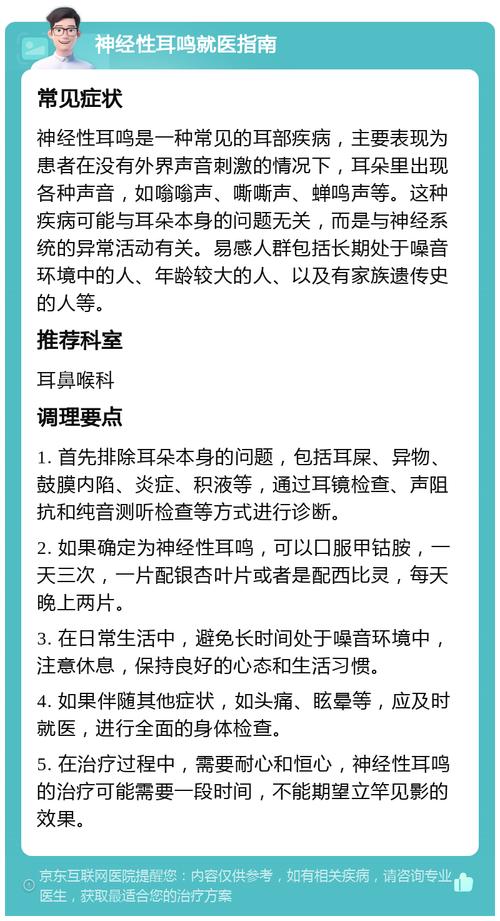 神经性耳鸣就医指南

常见症状

神经性耳鸣是一种常见的耳部疾病，主要表现为患者在没有外界声音刺激的情况下，耳朵里出现各种声音，如嗡嗡声、嘶嘶声、蝉鸣声等。这种疾病可能与耳朵本身的问题无关，而是与神经系统的异常活动有关。易感人群包括长期处于噪音环境中的人、年龄较大的人、以及有家族遗传史的人等。

推荐科室

耳鼻喉科

调理要点

1. 首先排除耳朵本身的问题，包括耳屎、异物、鼓膜内陷、炎症、积液等，通过耳镜检查、声阻抗和纯音测听检查等方式进行诊断。

2. 如果确定为神经性耳鸣，可以口服甲钴胺，一天三次，一片配银杏叶片或者是配西比灵，每天晚上两片。

3. 在日常生活中，避免长时间处于噪音环境中，注意休息，保持良好的心态和生活习惯。

4. 如果伴随其他症状，如头痛、眩晕等，应及时就医，进行全面的身体检查。

5. 在治疗过程中，需要耐心和恒心，神经性耳鸣的治疗可能需要一段时间，不能期望立竿见影的效果。

京东互联网医院提醒您：内容仅供参考，如有相关疾病，请咨询专业医生，获取最适合您的治疗方案